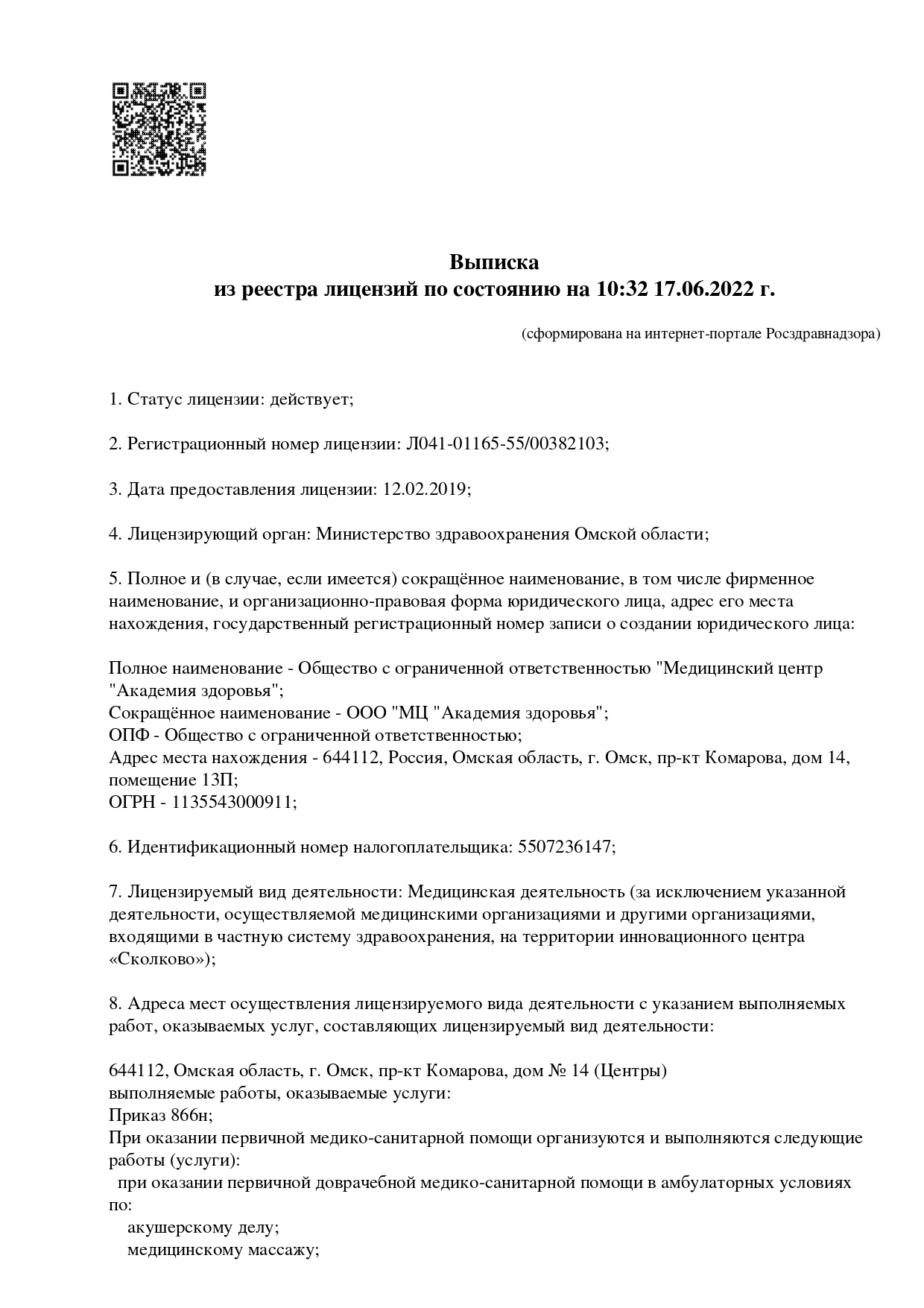 Выписка
из реестра лицензий по состоянию на 10:32 17.06.2022 г.

(сформирована на интернет-портале Росздравнадзора)

1. Статус лицензии: действует;

2. Регистрационный номер лицензии: Л041-01165-55/00382103;

3. Дата предоставления лицензии: 12.02.2019;

4. Лицензирующий орган: Министерство здравоохранения Омской области;

5. Полное и (в случае, если имеется) сокращённое наименование, в том числе фирменное наименование, и организационно-правовая форма юридического лица, адрес его места нахождения, государственный регистрационный номер записи о создании юридического лица:

Полное наименование - Общество с ограниченной ответственностью "Медицинский центр "Академия здоровья";
Сокращённое наименование - ООО "МЦ "Академия здоровья";
ОПФ - Общество с ограниченной ответственностью;
Адрес места нахождения - 644112, Россия, Омская область, г. Омск, пр-кт Комарова, дом 14, помещение 13П;
ОГРН - 1135543000911;

6. Идентификационный номер налогоплательщика: 5507236147;

7. Лицензируемый вид деятельности: Медицинская деятельность (за исключением указанной деятельности, осуществляемой медицинскими организациями и другими организациями, входящими в частную систему здравоохранения, на территории инновационного центра «Сколково»);

8. Адреса мест осуществления лицензируемого вида деятельности с указанием выполняемых работ, оказываемых услуг, составляющих лицензируемый вид деятельности:

644112, Омская область, г. Омск, пр-кт Комарова, дом № 14 (Центры)
выполняемые работы, оказываемые услуги:
Приказ 866н;
При оказании первичной медико-санитарной помощи организуются и выполняются следующие работы (услуги):
при оказании первичной доврачебной медико-санитарной помощи в амбулаторных условиях по:
акушерскому делу;
медицинскому массажу;